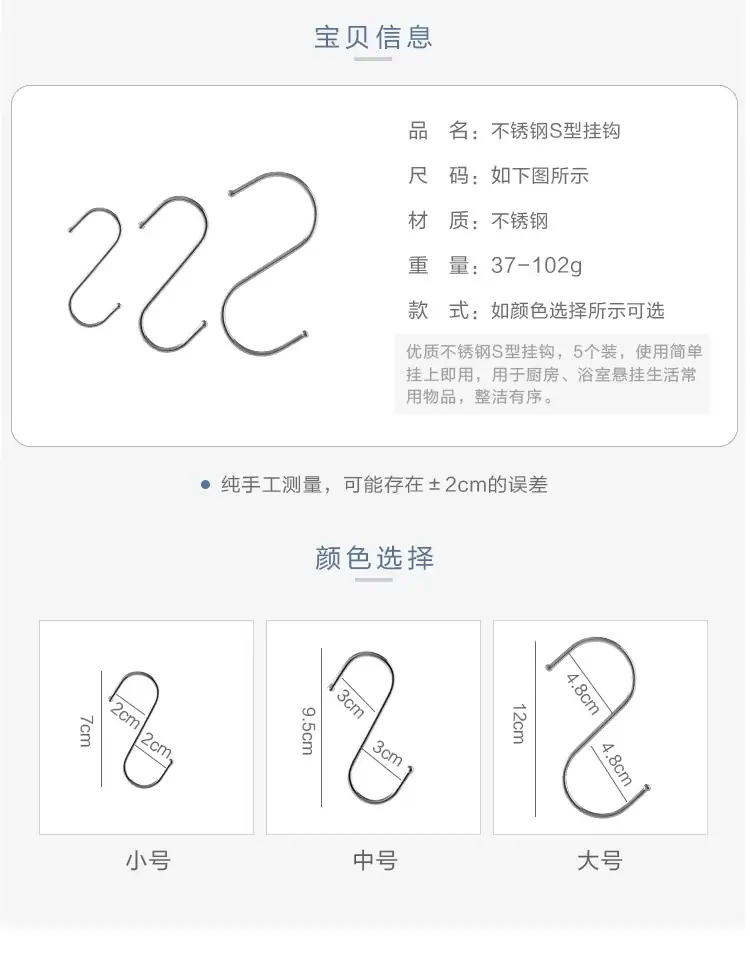 宝贝信息

品 名：不锈钢S型挂钩

尺 码：如下图所示

材 质：不锈钢

重 量：37-102g

款 式：如颜色选择所示可选

优质不锈钢S型挂钩，5个装，使用简单挂上即用，用于厨房、浴室悬挂生活常用物品，整洁有序。

• 纯手工测量，可能存在±2cm的误差

颜色选择

7cm
2cm
2cm

小号

9.5cm
3cm
3cm

中号

12cm
4.8cm
4.8cm

大号